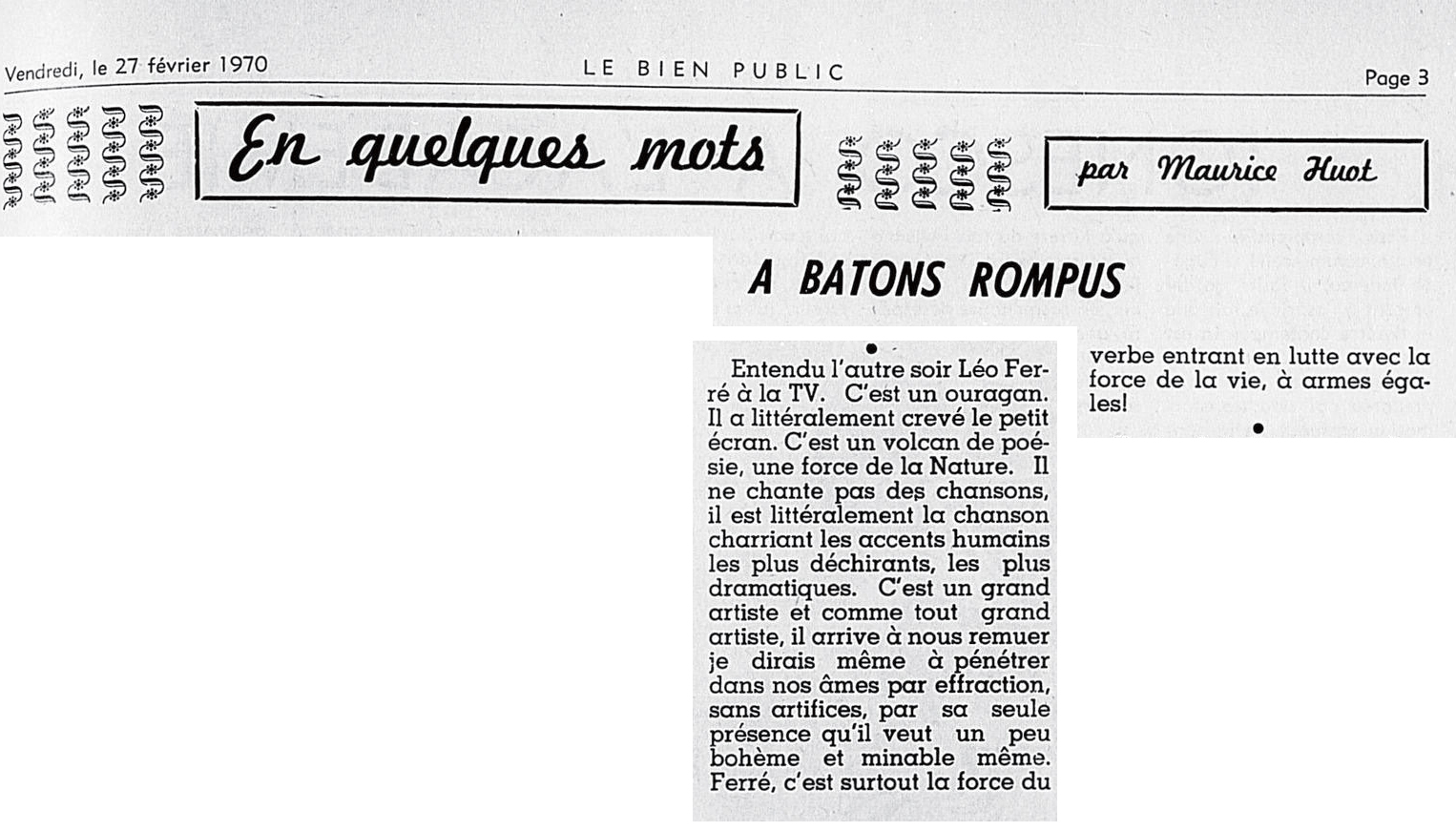 Vendredi, le 27 février 1970 LE BIEN PUBLIC Page 3

En quelques mots

par Maurice Huot

A BATONS ROMPUS

Entendu l'autre soir Léo Ferré à la TV. C'est un ouragan. Il a littéralement crevé le petit écran. C'est un volcan de poésie, une force de la Nature. Il ne chante pas des chansons, il est littéralement la chanson charriant les accents humains les plus déchirants, les plus dramatiques. C'est un grand artiste et comme tout grand artiste, il arrive à nous remuer je dirais même à pénétrer dans nos âmes par effraction, sans artifices, par sa seule présence qu'il veut un peu bohème et minable même. Ferré, c'est surtout la force du verbe entrant en lutte avec la force de la vie, à armes égales!